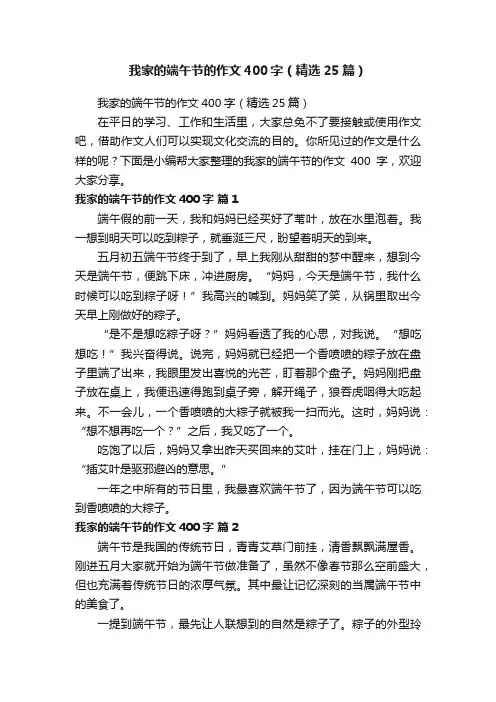 我家的端午节的作文400字（精选25篇）

我家的端午节的作文400字（精选25篇）

在平日的学习、工作和生活里，大家总免不了要接触或使用作文吧，借助作文人们可以实现文化交流的目的。你所见过的作文是什么样的呢？下面是小编帮大家整理的我家的端午节的作文 400 字，欢迎大家分享。

我家的端午节的作文400字 篇1

端午假的前一天，我和妈妈已经买好了苇叶，放在水里泡着。我一想到明天可以吃到粽子，就垂涎三尺，盼望着明天的到来。

五月初五端午节终于到了，早上我刚从甜甜的梦中醒来，想到今天是端午节，便跳下床，冲进厨房。“妈妈，今天是端午节，我什么时候可以吃到粽子呀！”我高兴的喊到。妈妈笑了笑，从锅里取出今天早上刚做好的粽子。

“是不是想吃粽子呀？”妈妈看透了我的心思，对我说。“想吃想吃！”我兴奋得说。说完，妈妈就已经把一个香喷喷的粽子放在盘子里端了出来，我眼里发出喜悦的光芒，盯着那个盘子。妈妈刚把盘子放在桌上，我便迅速得跑到桌子旁，解开绳子，狼吞虎咽得大吃起来。不一会儿，一个香喷喷的大粽子就被我一扫而光。这时，妈妈说：“想不想再吃一个？”之后，我又吃了一个。

吃饱了以后，妈妈又拿出昨天买回来的艾叶，挂在门上，妈妈说：“插艾叶是驱邪避凶的意思。”

一年之中所有的节日里，我最喜欢端午节了，因为端午节可以吃到香喷喷的大粽子。

我家的端午节的作文400字 篇2

端午节是我国的传统节日，青青艾草门前挂，清香飘飘满屋香。刚进五月大家就开始为端午节做准备了，虽然不像春节那么空前盛大，但也充满着传统节日的浓厚气氛。其中最让记忆深刻的当属端午节中的美食了。

一提到端午节，最先让人联想到的自然是粽子了。粽子的外型玲